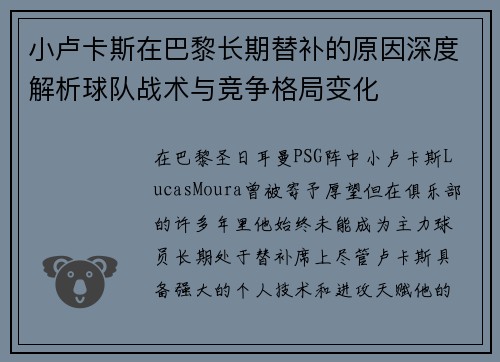 小卢卡斯在巴黎长期替补的原因深度解析球队战术与竞争格局变化

在巴黎圣日耳曼PSG阵中小卢卡斯LucasMoura曾被寄予厚望但在俱乐部的许多年里他始终未能成为主力球员长期处于替补席上尽管卢卡斯具备强大的个人技术和进攻天赋他的